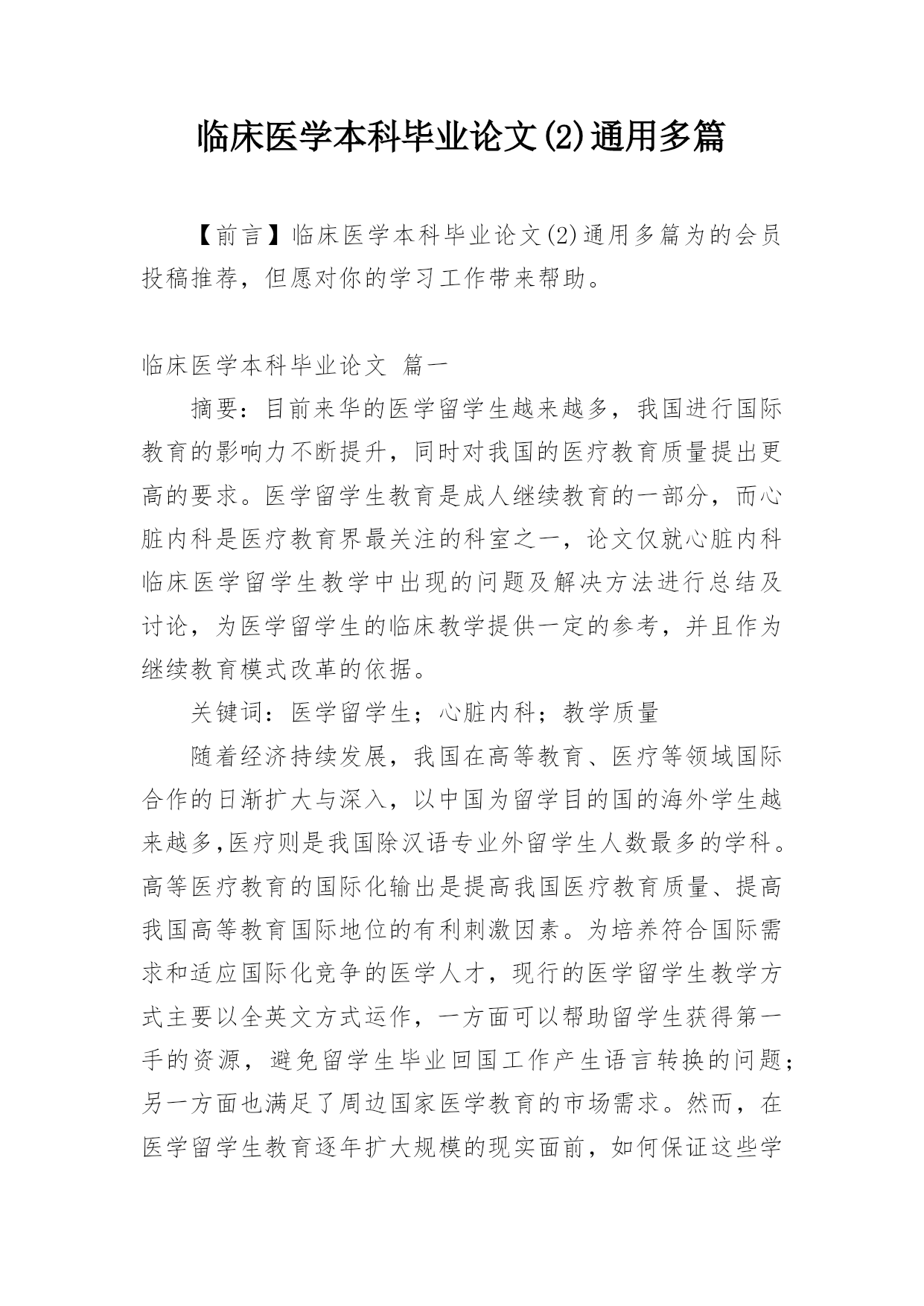 临床医学本科毕业论文(2)通用多篇

【前言】临床医学本科毕业论文(2)通用多篇为的会员投稿推荐，但愿对你的学习工作带来帮助。

临床医学本科毕业论文 篇一

摘要：目前来华的医学留学生越来越多，我国进行国际教育的影响力不断提升，同时对我国的医疗教育质量提出更高的要求。医学留学生教育是成人继续教育的一部分，而心脏内科是医疗教育界最关注的科室之一，论文仅就心脏内科临床医学留学生教学中出现的问题及解决方法进行总结及讨论，为医学留学生的临床教学提供一定的参考，并且作为继续教育模式改革的依据。

关键词：医学留学生；心脏内科；教学质量

随着经济持续发展，我国在高等教育、医疗等领域国际合作的日渐扩大与深入，以中国为留学目的国的海外学生越来越多,医疗则是我国除汉语专业外留学生人数最多的学科。高等医疗教育的国际化输出是提高我国医疗教育质量、提高我国高等教育国际地位的有利刺激因素。为培养符合国际需求和适应国际化竞争的医学人才，现行的医学留学生教学方式主要以全英文方式运作，一方面可以帮助留学生获得第一手的资源，避免留学生毕业回国工作产生语言转换的问题；另一方面也满足了周边国家医学教育的市场需求。然而，在医学留学生教育逐年扩大规模的现实面前，如何保证这些学